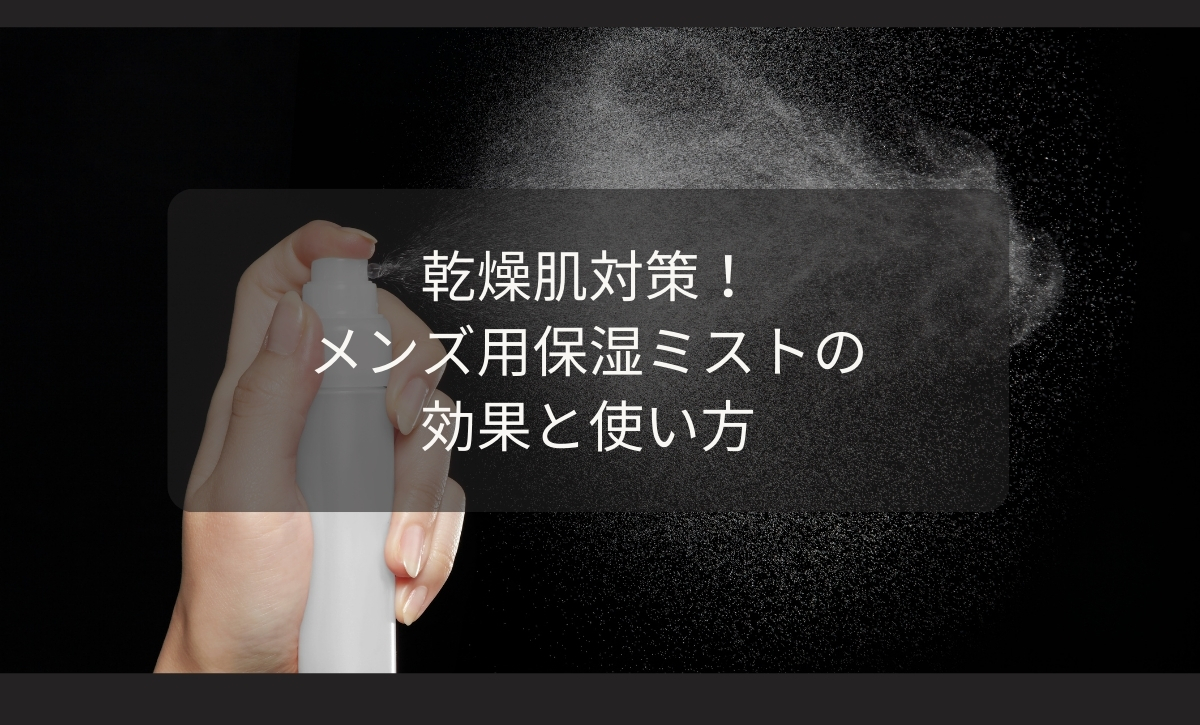 乾燥肌対策！
メンズ用保湿ミストの
効果と使い方